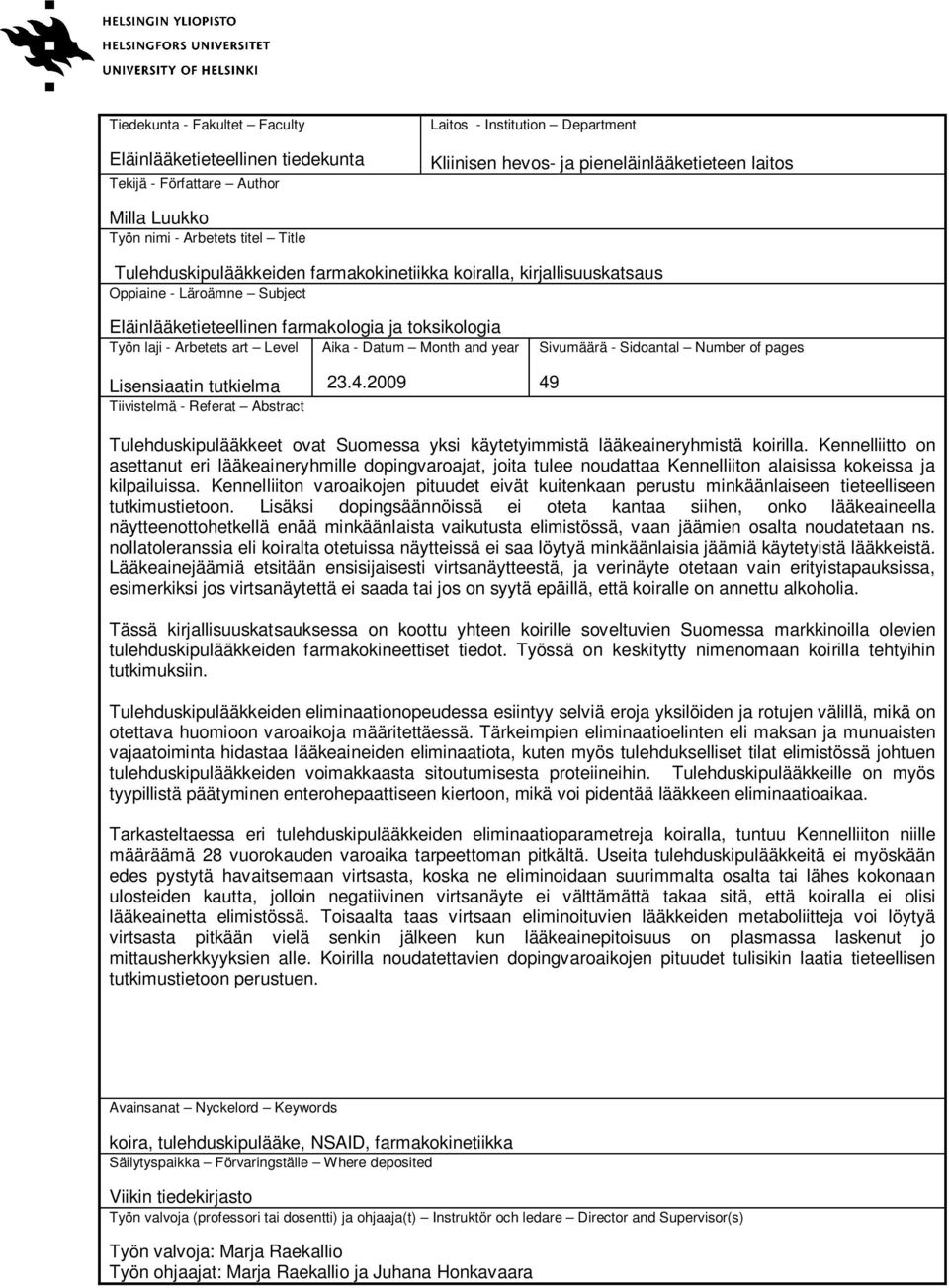 HELSINGIN YLIOPISTO
HELSINGFORS UNIVERSITET
UNIVERSITY OF HELSINKI

Tiedekunta - Fakultet – Faculty

Eläinlääketieteellinen tiedekunta

Laitos - Institution – Department

Kliinisen hevos- ja pieneläinlääketieteen laitos

Tekijä - Författare – Author

Milla Luukko

Työn nimi - Arbetets titel – Title

Tulehduskipulääkkeiden farmakokinetiikka koiralla, kirjallisuuskatsaus

Oppiaine - Läroämne – Subject

Eläinlääketieteellinen farmakologia ja toksikologia

Työn laji - Arbetets art – Level

Lisensiaatin tutkielma

Aika - Datum – Month and year

23.4.2009

Sivumäärä - Sidoantal – Number of pages

49

Tiivistelmä - Referat – Abstract

Tulehduskipulääkkeet ovat Suomessa yksi käytetyimmistä lääkeaineryhmistä koirilla. Kennelliitto on asettanut eri lääkeaineryhmille dopingvaroajat, joita tulee noudattaa Kennelliiton alaisissa kokeissa ja kilpailuissa. Kennelliiton varoaikojen pituudet eivät kuitenkaan perustu minkäänlaiseen tieteelliseen tutkimustietoon. Lisäksi dopingsäännöissä ei oteta kantaa siihen, onko lääkeaineella näytteenottohetkellä enää minkäänlaista vaikutusta elimistössä, vaan jäämien osalta noudatetaan ns. nollatoleranssia eli koiralta otetuissa näytteissä ei saa löytyä minkäänlaisia jäämiä käytetyistä lääkkeistä. Lääkeainejäämiä etsitään ensisijaisesti virtsanäytteestä, ja verinäyte otetaan vain erityistapauksissa, esimerkiksi jos virtsanäytettä ei saada tai jos on syytä epäillä, että koiralle on annettu alkoholia.

Tässä kirjallisuuskatsauksessa on koottu yhteen koirille soveltuvien Suomessa markkinoilla olevien tulehduskipulääkkeiden farmakokineettiset tiedot. Työssä on keskitytty nimenomaan koirilla tehtyihin tutkimuksiin.

Tulehduskipulääkkeiden eliminaationopeudessa esiintyy selviä eroja yksilöiden ja rotujen välillä, mikä on otettava huomioon varoaikoja määritettäessä. Tärkeimpien eliminaatioelinten eli maksan ja munuaisten vajaatoiminta hidastaa lääkeaineiden eliminaatiota, kuten myös tulehdukselliset tilat elimistössä johtuen tulehduskipulääkkeiden voimakkaasta sitoutumisesta proteiineihin. Tulehduskipulääkkeille on myös tyypillistä päätyminen enterohepaattiseen kiertoon, mikä voi pidentää lääkkeen eliminaatioaikaa.

Tarkasteltaessa eri tulehduskipulääkkeiden eliminaatioparametreja koiralla, tuntuu Kennelliiton niille määräämä 28 vuorokauden varoaika tarpeettoman pitkältä. Useita tulehduskipulääkkeitä ei myöskään edes pystytä havaitsemaan virtsasta, koska ne eliminoidaan suurimmalta osalta tai lähes kokonaan ulosteiden kautta, jolloin negatiivinen virtsanäyte ei välttämättä takaa sitä, että koiralla ei olisi lääkeainetta elimistössä. Toisaalta taas virtsaan eliminoituvien lääkkeiden metaboliitteja voi löytyä virtsasta pitkään vielä senkin jälkeen kun lääkeainepitoisuus on plasmassa laskenut jo mittausherkkyyksien alle. Koirilla noudatettavien dopingvaroaikojen pituudet tulisikin laatia tieteellisen tutkimustietoon perustuen.

Avainsanat – Nyckelord – Keywords

koira, tulehduskipulääke, NSAID, farmakokinetiikka

Säilytyspaikka – Förvaringställe – Where deposited

Viikin tiedekirjasto

Työn valvoja (professori tai dosentti) ja ohjaaja(t) – Instruktör och ledare – Director and Supervisor(s)

Työn valvoja: Marja Raekallio
Työn ohjaajat: Marja Raekallio ja Juhana Honkavaara